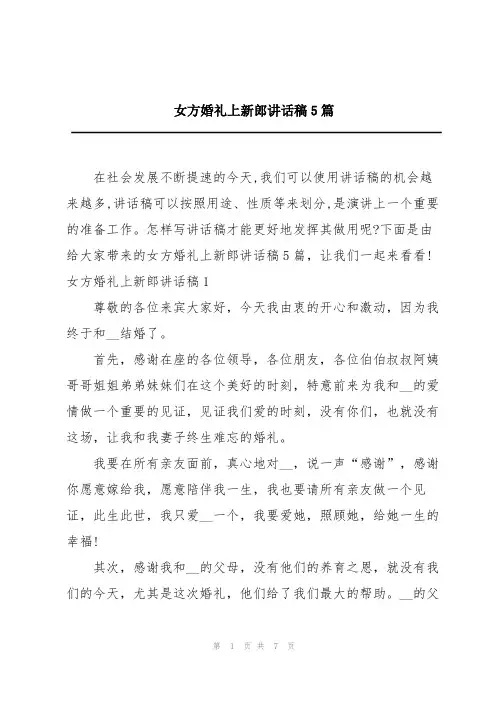 女方婚礼上新郎讲话稿5篇

在社会发展不断提速的今天,我们可以使用讲话稿的机会越来越多,讲话稿可以按照用途、性质等来划分,是演讲上一个重要的准备工作。怎样写讲话稿才能更好地发挥其做用呢?下面是由给大家带来的女方婚礼上新郎讲话稿5篇，让我们一起来看看!

女方婚礼上新郎讲话稿1

尊敬的各位来宾大家好，今天我由衷的开心和激动，因为我终于和__结婚了。

首先，感谢在座的各位领导，各位朋友，各位伯伯叔叔阿姨哥哥姐姐弟弟妹妹们在这个美好的时刻，特意前来为我和__的爱情做一个重要的见证，见证我们爱的时刻，没有你们，也就没有这场，让我和我妻子终生难忘的婚礼。

我要在所有亲友面前，真心地对__，说一声“感谢”，感谢你愿意嫁给我，愿意陪伴我一生，我也要请所有亲友做一个见证，此生此世，我只爱__一个，我要爱她，照顾她，给她一生的幸福!

其次，感谢我和__的父母，没有他们的养育之恩，就没有我们的今天，尤其是这次婚礼，他们给了我们最大的帮助。__的父

第 1 页 共 7 页